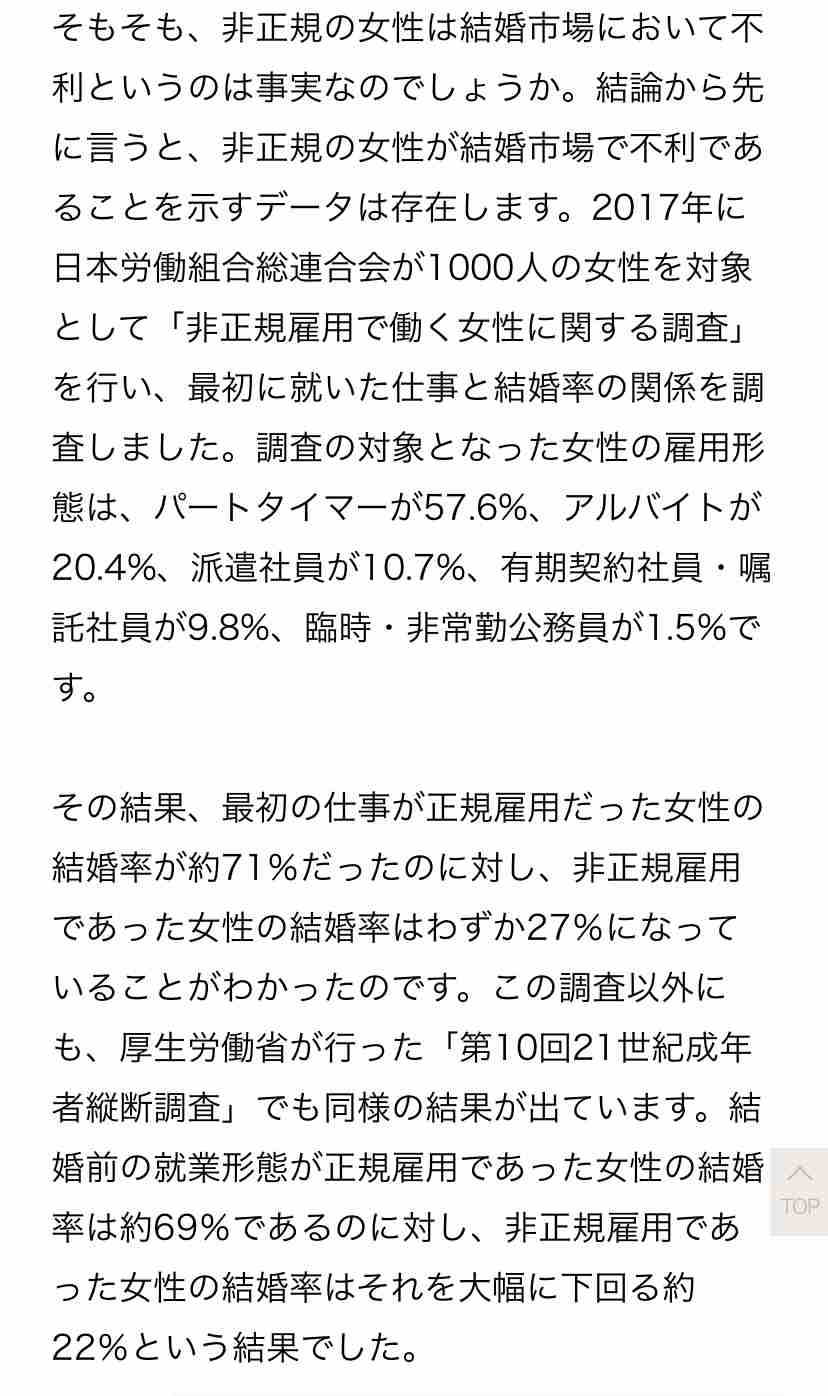 そもそも、非正規の女性は結婚市場において不利というのは事実なのでしょうか。結論から先に言うと、非正規の女性が結婚市場で不利であることを示すデータは存在します。2017年に日本労働組合総連合会が1000人の女性を対象として「非正規雇用で働く女性に関する調査」を行い、最初に就いた仕事と結婚率の関係を調査しました。調査の対象となった女性の雇用形態は、パートタイマーが57.6%、アルバイトが20.4%、派遣社員が10.7%、有期契約社員・嘱託社員が9.8%、臨時・非常勤公務員が1.5%です。

その結果、最初の仕事が正規雇用だった女性の結婚率が約71%だったのに対し、非正規雇用であった女性の結婚率はわずか27%になっていることがわかったのです。この調査以外にも、厚生労働省が行った「第10回21世紀成年者縦断調査」でも同様の結果が出ています。結婚前の就業形態が正規雇用であった女性の結婚率は約69%であるのに対し、非正規雇用であった女性の結婚率はそれを大幅に下回る約22%という結果でした。

TOP